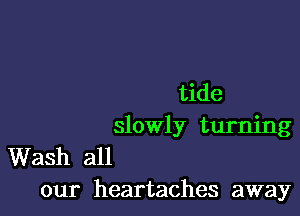 tide
slowly turning
Wash all
our heartaches away